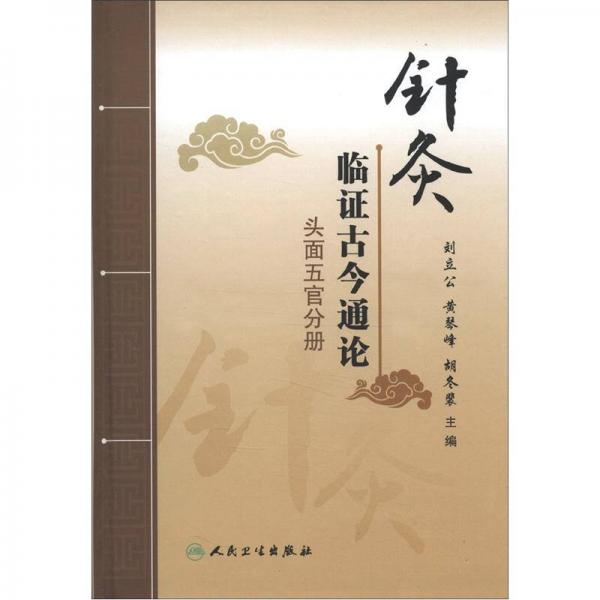 针灸

临证古今通论

头面五官分册

刘立公 黄琴峰 胡冬裴 主编

人民卫生出版社